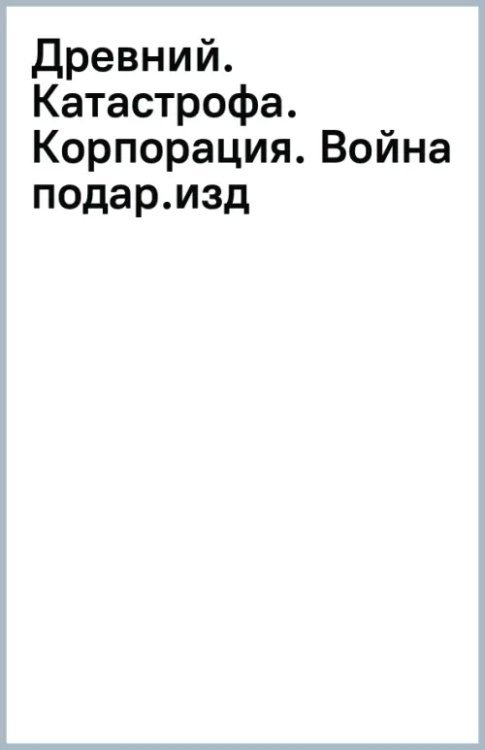 Древний. Катастрофа. Корпорация. Война подар.изд